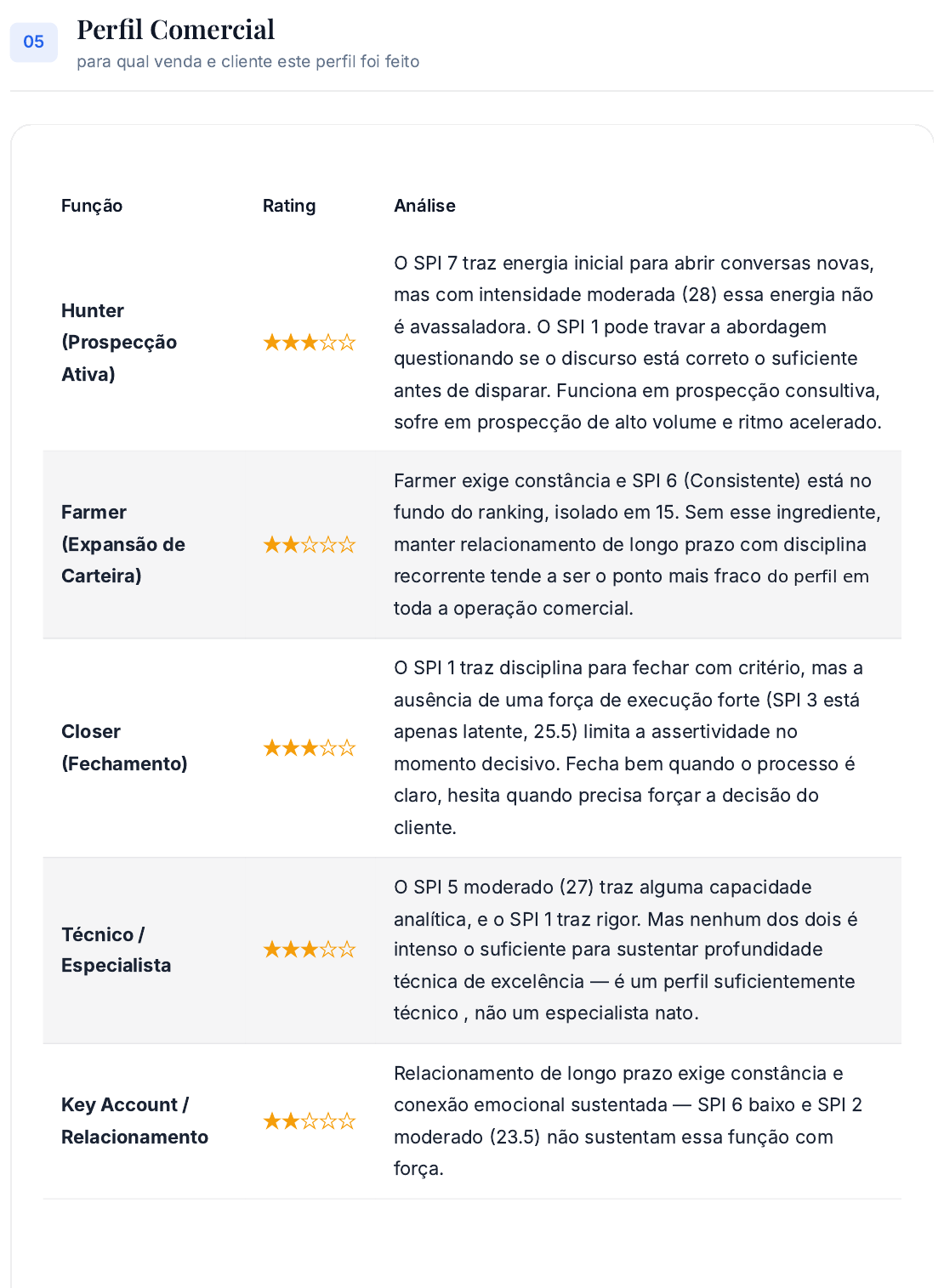 05

Perfil Comercial

para qual venda e cliente este perfil foi feito

| Função | Rating | Análise |
|---|---|---|
| Hunter (Prospecção Ativa) | ★★★☆☆ | O SPI 7 traz energia inicial para abrir conversas novas, mas com intensidade moderada (28) essa energia não é avassaladora. O SPI 1 pode travar a abordagem questionando se o discurso está correto o suficiente antes de disparar. Funciona em prospecção consultiva, sofre em prospecção de alto volume e ritmo acelerado. |
| Farmer (Expansão de Carteira) | ★★☆☆☆ | Farmer exige constância e SPI 6 (Consistente) está no fundo do ranking, isolado em 15. Sem esse ingrediente, manter relacionamento de longo prazo com disciplina recorrente tende a ser o ponto mais fraco do perfil em toda a operação comercial. |
| Closer (Fechamento) | ★★★☆☆ | O SPI 1 traz disciplina para fechar com critério, mas a ausência de uma força de execução forte (SPI 3 está apenas latente, 25.5) limita a assertividade no momento decisivo. Fecha bem quando o processo é claro, hesita quando precisa forçar a decisão do cliente. |
| Técnico / Especialista | ★★★☆☆ | O SPI 5 moderado (27) traz alguma capacidade analítica, e o SPI 1 traz rigor. Mas nenhum dos dois é intenso o suficiente para sustentar profundidade técnica de excelência — é um perfil suficientemente técnico , não um especialista nato. |
| Key Account / Relacionamento | ★★☆☆☆ | Relacionamento de longo prazo exige constância e conexão emocional sustentada — SPI 6 baixo e SPI 2 moderado (23.5) não sustentam essa função com força. |